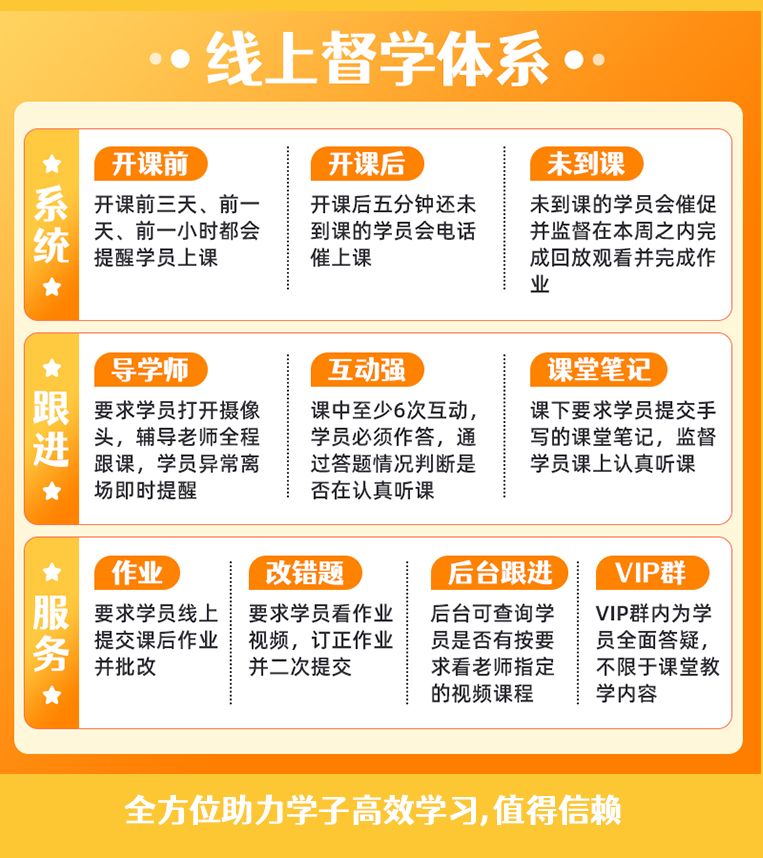 线上督学体系

系统

开课前
开课前三天、前一天、前一小时都会提醒学员上课

开课后
开课后五分钟还未到课的学员会电话催上课

未到课
未到课的学员会催促并监督在本周之内完成回放观看并完成作业

跟进

导学师
要求学员打开摄像头，辅导老师全程跟课，学员异常离场即时提醒

互动强
课中至少6次互动，学员必须作答，通过答题情况判断是否在认真听课

课堂笔记
课下要求学员提交手写的课堂笔记，监督学员课上认真听课

服务

作业
要求学员线上提交课后作业并批改

改错题
要求学员看作业视频，订正作业并二次提交

后台跟进
后台可查询学员是否有按要求看老师指定的视频课程

VIP群
VIP群内为学员全面答疑，不限于课堂教学内容

全方位助力学子高效学习,值得信赖